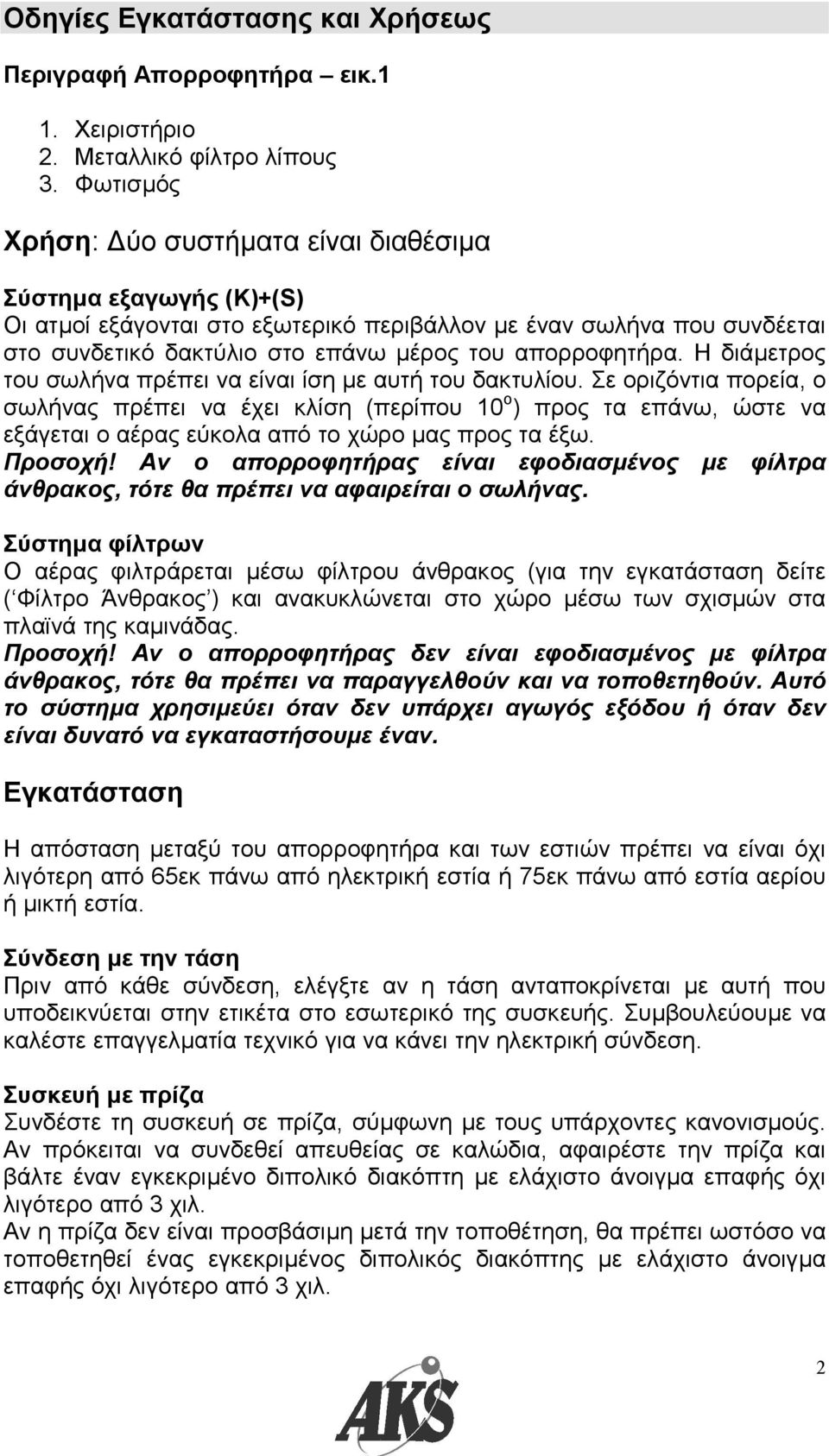 Οδηγίες Εγκατάστασης και Χρήσεως

Περιγραφή Απορροφητήρα – εικ.1

1. Χειριστήριο
2. Μεταλλικό φίλτρο λίπους
3. Φωτισμός

Χρήση: Δύο συστήματα είναι διαθέσιμα

Σύστημα εξαγωγής (K)+(S)
Οι ατμοί εξάγονται στο εξωτερικό περιβάλλον με έναν σωλήνα που συνδέεται στο συνδετικό δακτύλιο στο επάνω μέρος του απορροφητήρα. Η διάμετρος του σωλήνα πρέπει να είναι ίση με αυτή του δακτυλίου. Σε οριζόντια πορεία, ο σωλήνας πρέπει να έχει κλίση (περίπου $10^o$) προς τα επάνω, ώστε να εξάγεται ο αέρας εύκολα από το χώρο μας προς τα έξω.
Προσοχή! Αν ο απορροφητήρας είναι εφοδιασμένος με φίλτρα άνθρακος, τότε θα πρέπει να αφαιρείται ο σωλήνας.

Σύστημα φίλτρων
Ο αέρας φιλτράρεται μέσω φίλτρου άνθρακος (για την εγκατάσταση δείτε (‘Φίλτρο Άνθρακος’) και ανακυκλώνεται στο χώρο μέσω των σχισμών στα πλαϊνά της καμινάδας.
Προσοχή! Αν ο απορροφητήρας δεν είναι εφοδιασμένος με φίλτρα άνθρακος, τότε θα πρέπει να παραγγελθούν και να τοποθετηθούν. Αυτό το σύστημα χρησιμεύει όταν δεν υπάρχει αγωγός εξόδου ή όταν δεν είναι δυνατό να εγκαταστήσουμε έναν.

Εγκατάσταση

Η απόσταση μεταξύ του απορροφητήρα και των εστιών πρέπει να είναι όχι λιγότερη από 65εκ πάνω από ηλεκτρική εστία ή 75εκ πάνω από εστία αερίου ή μικτή εστία.

Σύνδεση με την τάση
Πριν από κάθε σύνδεση, ελέγξτε αν η τάση ανταποκρίνεται με αυτή που υποδεικνύεται στην ετικέτα στο εσωτερικό της συσκευής. Συμβουλεύουμε να καλέστε επαγγελματία τεχνικό για να κάνει την ηλεκτρική σύνδεση.

Συσκευή με πρίζα
Συνδέστε τη συσκευή σε πρίζα, σύμφωνη με τους υπάρχοντες κανονισμούς.
Αν πρόκειται να συνδεθεί απευθείας σε καλώδια, αφαιρέστε την πρίζα και βάλτε έναν εγκεκριμένο διπολικό διακόπτη με ελάχιστο άνοιγμα επαφής όχι λιγότερο από 3 χιλ.
Αν η πρίζα δεν είναι προσβάσιμη μετά την τοποθέτηση, θα πρέπει ωστόσο να τοποθετηθεί ένας εγκεκριμένος διπολικός διακόπτης με ελάχιστο άνοιγμα επαφής όχι λιγότερο από 3 χιλ.

2

AKS